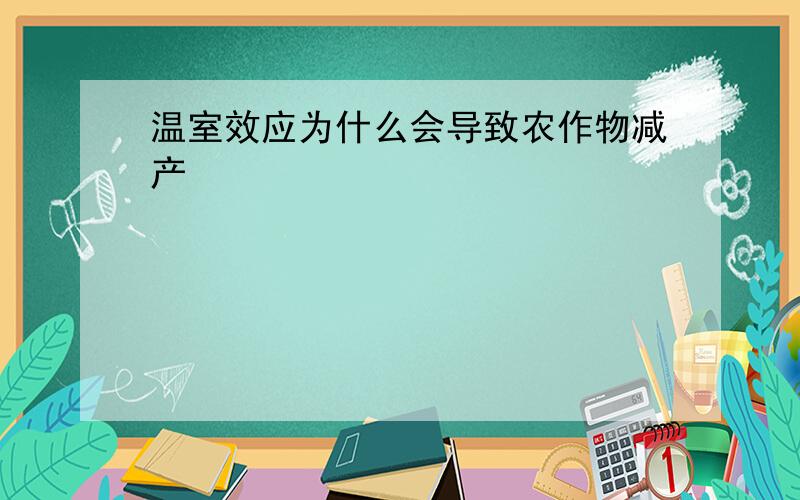 温室效应为什么会导致农作物减产